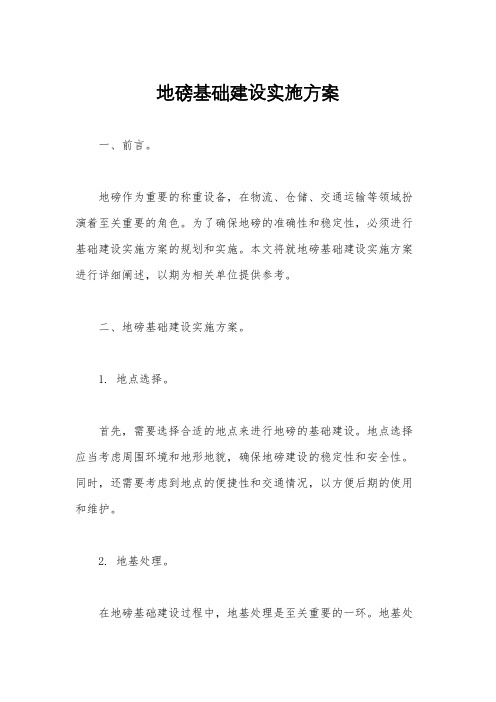 地磅基础建设实施方案

一、前言。

地磅作为重要的称重设备，在物流、仓储、交通运输等领域扮演着至关重要的角色。为了确保地磅的准确性和稳定性，必须进行基础建设实施方案的规划和实施。本文将就地磅基础建设实施方案进行详细阐述，以期为相关单位提供参考。

二、地磅基础建设实施方案。

1. 地点选择。

首先，需要选择合适的地点来进行地磅的基础建设。地点选择应当考虑周围环境和地形地貌，确保地磅建设的稳定性和安全性。同时，还需要考虑到地点的便捷性和交通情况，以方便后期的使用和维护。

2. 地基处理。

在地磅基础建设过程中，地基处理是至关重要的一环。地基处